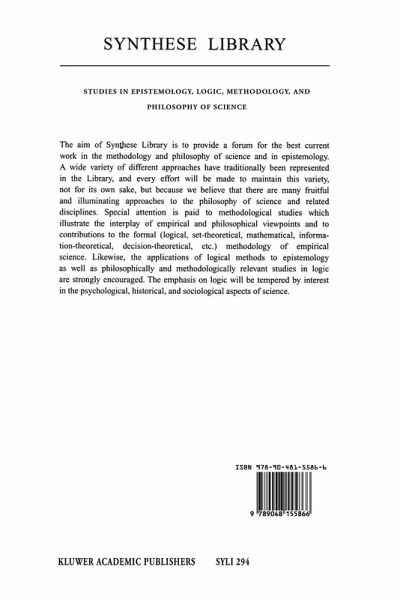 SYNTHESE LIBRARY

STUDIES IN EPISTEMOLOGY, LOGIC, METHODOLOGY, AND PHILOSOPHY OF SCIENCE

The aim of Synthese Library is to provide a forum for the best current work in the methodology and philosophy of science and in epistemology. A wide variety of different approaches have traditionally been represented in the Library, and every effort will be made to maintain this variety, not for its own sake, but because we believe that there are many fruitful and illuminating approaches to the philosophy of science and related disciplines. Special attention is paid to methodological studies which illustrate the interplay of empirical and philosophical viewpoints and to contributions to the formal (logical, set-theoretical, mathematical, information-theoretical, decision-theoretical, etc.) methodology of empirical science. Likewise, the applications of logical methods to epistemology as well as philosophically and methodologically relevant studies in logic are strongly encouraged. The emphasis on logic will be tempered by interest in the psychological, historical, and sociological aspects of science.

ISBN 978-90-481-5586-6

9 789048 155866

KLUWER ACADEMIC PUBLISHERS SYLI 294